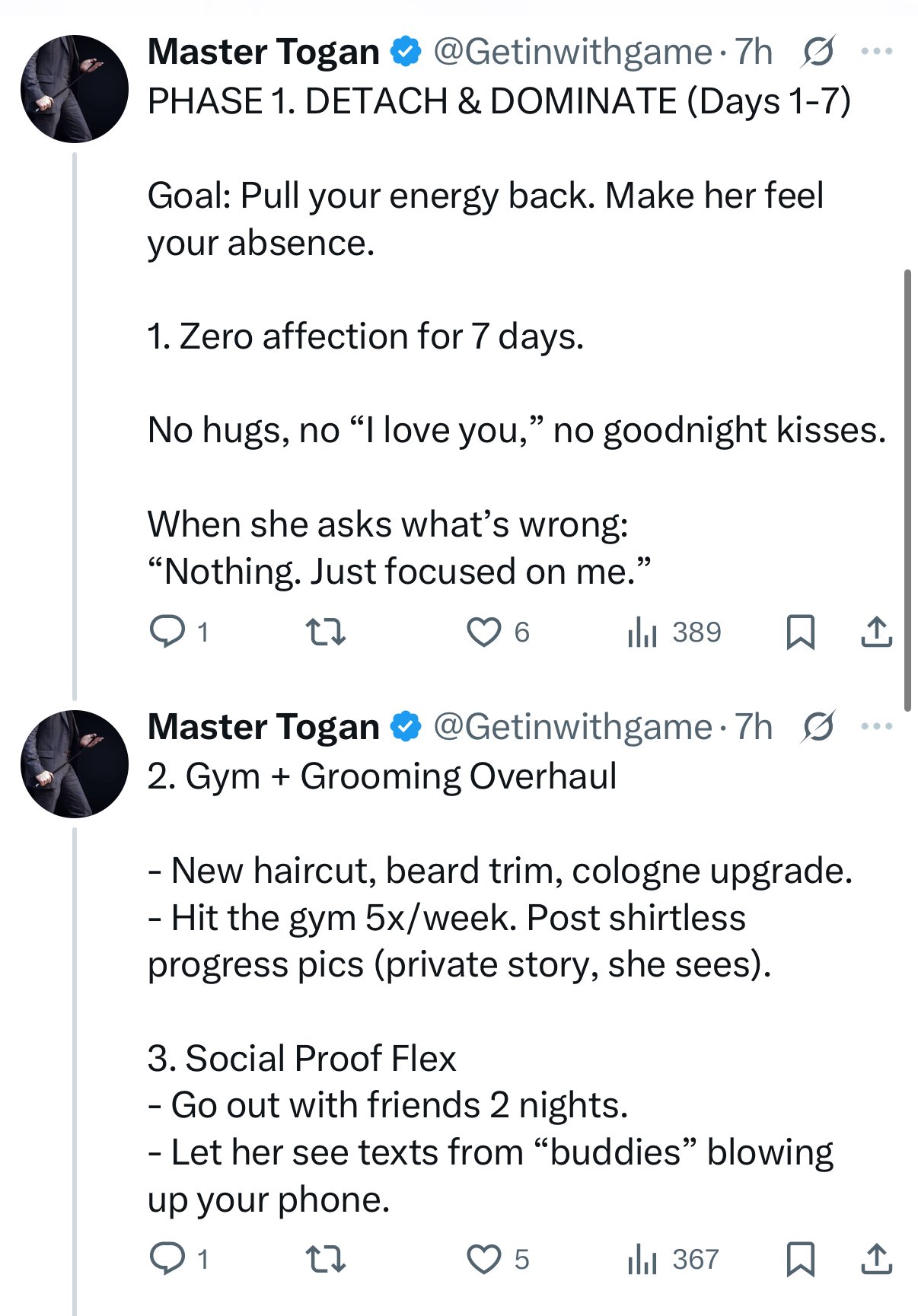 Master Togan @Getinwithgame · 7h
PHASE 1. DETACH & DOMINATE (Days 1-7)

Goal: Pull your energy back. Make her feel your absence.

1. Zero affection for 7 days.

No hugs, no “I love you,” no goodnight kisses.

When she asks what’s wrong:
“Nothing. Just focused on me.”

1 6 389

Master Togan @Getinwithgame · 7h
2. Gym + Grooming Overhaul

- New haircut, beard trim, cologne upgrade.
- Hit the gym 5x/week. Post shirtless progress pics (private story, she sees).

3. Social Proof Flex
- Go out with friends 2 nights.
- Let her see texts from “buddies” blowing up your phone.

1 5 367